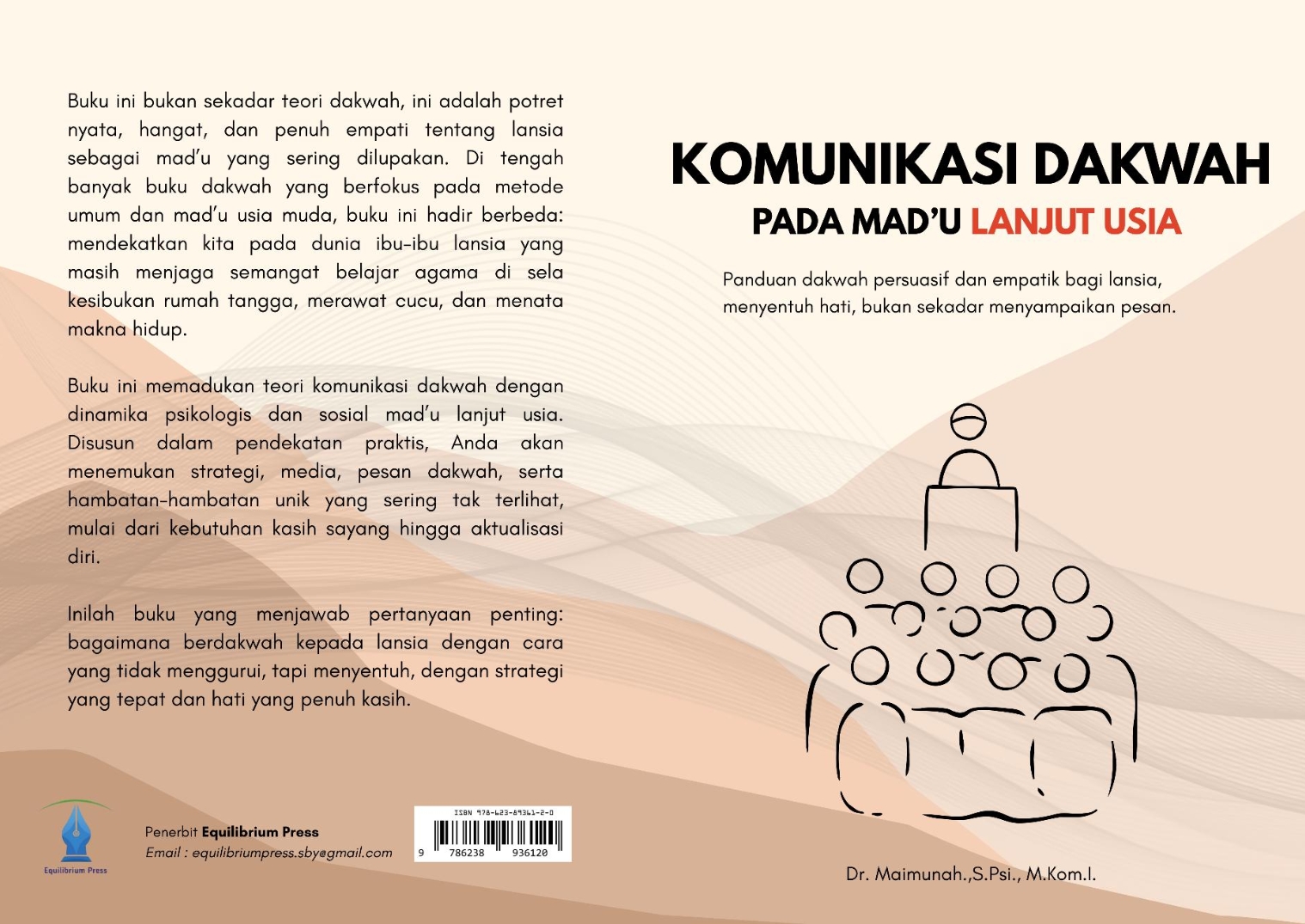 Buku ini bukan sekadar teori dakwah, ini adalah potret nyata, hangat, dan penuh empati tentang lansia sebagai mad'u yang sering dilupakan. Di tengah banyak buku dakwah yang berfokus pada metode umum dan mad'u usia muda, buku ini hadir berbeda: mendekatkan kita pada dunia ibu-ibu lansia yang masih menjaga semangat belajar agama di sela kesibukan rumah tangga, merawat cucu, dan menata makna hidup.

Buku ini memadukan teori komunikasi dakwah dengan dinamika psikologis dan sosial mad'u lanjut usia. Disusun dalam pendekatan praktis, Anda akan menemukan strategi, media, pesan dakwah, serta hambatan-hambatan unik yang sering tak terlihat, mulai dari kebutuhan kasih sayang hingga aktualisasi diri.

Inilah buku yang menjawab pertanyaan penting: bagaimana berdakwah kepada lansia dengan cara yang tidak menggurui, tapi menyentuh, dengan strategi yang tepat dan hati yang penuh kasih.

Equilibrium Press

Penerbit Equilibrium Press
Email : equilibriumpress.sby@gmail.com

ISBN 978-623-89361-2-0
9 786238 936120

KOMUNIKASI DAKWAH
PADA MAD'U LANJUT USIA

Panduan dakwah persuasif dan empatik bagi lansia, menyentuh hati, bukan sekadar menyampaikan pesan.

Dr. Maimunah.,S.Psi., M.Kom.I.